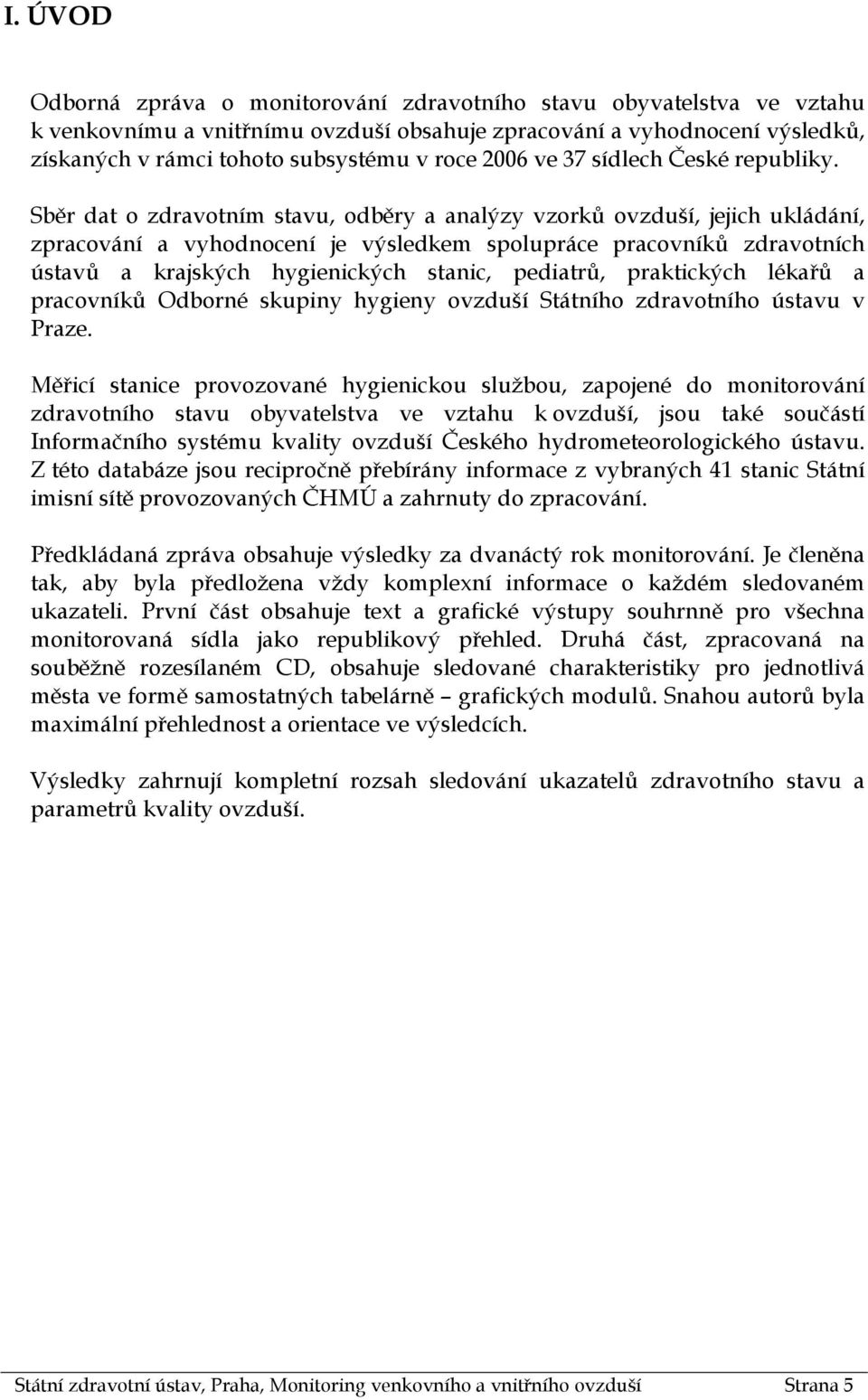 I. ÚVOD

Odborná zpráva o monitorování zdravotního stavu obyvatelstva ve vztahu k venkovnímu a vnitřnímu ovzduší obsahuje zpracování a vyhodnocení výsledků, získaných v rámci tohoto subsystému v roce 2006 ve 37 sídlech České republiky.

Sběr dat o zdravotním stavu, odběry a analýzy vzorků ovzduší, jejich ukládání, zpracování a vyhodnocení je výsledkem spolupráce pracovníků zdravotních ústavů a krajských hygienických stanic, pediatrů, praktických lékařů a pracovníků Odborné skupiny hygieny ovzduší Státního zdravotního ústavu v Praze.

Měřicí stanice provozované hygienickou službou, zapojené do monitorování zdravotního stavu obyvatelstva ve vztahu k ovzduší, jsou také součástí Informačního systému kvality ovzduší Českého hydrometeorologického ústavu. Z této databáze jsou recipročně přebírány informace z vybraných 41 stanic Státní imisní sítě provozovaných ČHMÚ a zahrnuty do zpracování.

Předkládaná zpráva obsahuje výsledky za dvanáctý rok monitorování. Je členěna tak, aby byla předložena vždy komplexní informace o každém sledovaném ukazateli. První část obsahuje text a grafické výstupy souhrnně pro všechna monitorovaná sídla jako republikový přehled. Druhá část, zpracovaná na souběžně rozesílaném CD, obsahuje sledované charakteristiky pro jednotlivá města ve formě samostatných tabelárně – grafických modulů. Snahou autorů byla maximální přehlednost a orientace ve výsledcích.

Výsledky zahrnují kompletní rozsah sledování ukazatelů zdravotního stavu a parametrů kvality ovzduší.

Státní zdravotní ústav, Praha, Monitoring venkovního a vnitřního ovzduší Strana 5